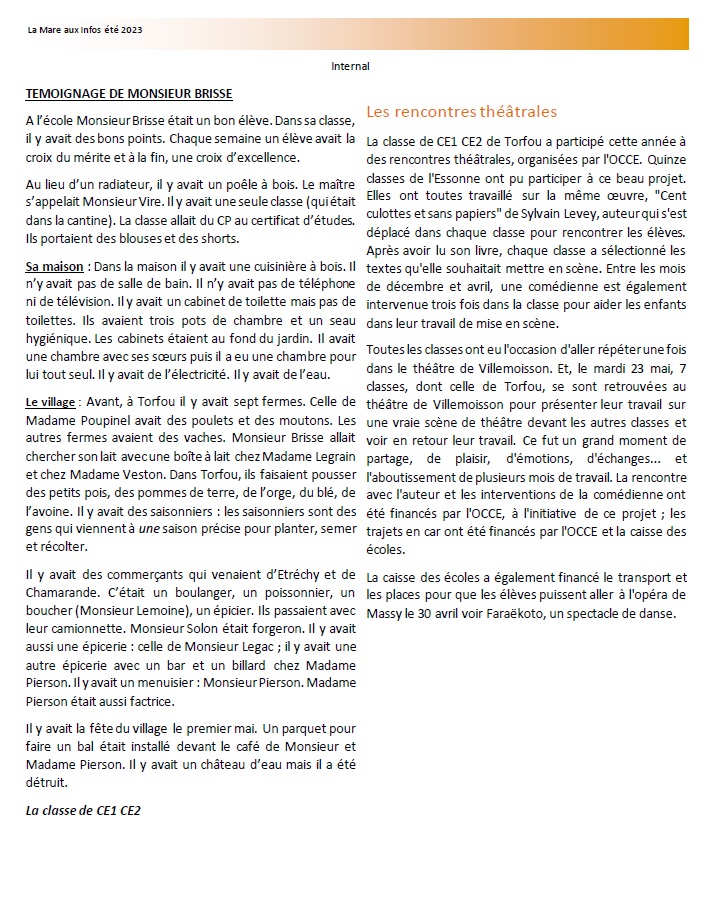 La Mare aux Infos été 2023

Internal

TEMOIGNAGE DE MONSIEUR BRISSE

A l'école Monsieur Brisse était un bon élève. Dans sa classe, il y avait des bons points. Chaque semaine un élève avait la croix du mérite et à la fin, une croix d'excellence.

Au lieu d'un radiateur, il y avait un poêle à bois. Le maître s'appelait Monsieur Vire. Il y avait une seule classe (qui était dans la cantine). La classe allait du CP au certificat d'études. Ils portaient des blouses et des shorts.

Sa maison : Dans la maison il y avait une cuisinière à bois. Il n'y avait pas de salle de bain. Il n'y avait pas de téléphone ni de télévision. Il y avait un cabinet de toilette mais pas de toilettes. Ils avaient trois pots de chambre et un seau hygiénique. Les cabinets étaient au fond du jardin. Il avait une chambre avec ses sœurs puis il a eu une chambre pour lui tout seul. Il y avait de l'électricité. Il y avait de l'eau.

Le village : Avant, à Torfou il y avait sept fermes. Celle de Madame Poupinel avait des poulets et des moutons. Les autres fermes avaient des vaches. Monsieur Brisse allait chercher son lait avec une boîte à lait chez Madame Legrain et chez Madame Veston. Dans Torfou, ils faisaient pousser des petits pois, des pommes de terre, de l'orge, du blé, de l'avoine. Il y avait des saisonniers : les saisonniers sont des gens qui viennent à une saison précise pour planter, semer et récolter.

Il y avait des commerçants qui venaient d'Etréchy et de Chamarande. C'était un boulanger, un poissonnier, un boucher (Monsieur Lemoine), un épicier. Ils passaient avec leur camionnette. Monsieur Solon était forgeron. Il y avait aussi une épicerie : celle de Monsieur Legac ; il y avait une autre épicerie avec un bar et un billard chez Madame Pierson. Il y avait un menuisier : Monsieur Pierson. Madame Pierson était aussi factrice.

Il y avait la fête du village le premier mai. Un parquet pour faire un bal était installé devant le café de Monsieur et Madame Pierson. Il y avait un château d'eau mais il a été détruit.

La classe de CE1 CE2

Les rencontres théâtrales

La classe de CE1 CE2 de Torfou a participé cette année à des rencontres théâtrales, organisées par l'OCCE. Quinze classes de l'Essonne ont pu participer à ce beau projet. Elles ont toutes travaillé sur la même œuvre, "Cent culottes et sans papiers" de Sylvain Levey, auteur qui s'est déplacé dans chaque classe pour rencontrer les élèves. Après avoir lu son livre, chaque classe a sélectionné les textes qu'elle souhaitait mettre en scène. Entre les mois de décembre et avril, une comédienne est également intervenue trois fois dans la classe pour aider les enfants dans leur travail de mise en scène.

Toutes les classes ont eu l'occasion d'aller répéter une fois dans le théâtre de Villemoisson. Et, le mardi 23 mai, 7 classes, dont celle de Torfou, se sont retrouvées au théâtre de Villemoisson pour présenter leur travail sur une vraie scène de théâtre devant les autres classes et voir en retour leur travail. Ce fut un grand moment de partage, de plaisir, d'émotions, d'échanges... et l'aboutissement de plusieurs mois de travail. La rencontre avec l'auteur et les interventions de la comédienne ont été financés par l'OCCE, à l'initiative de ce projet ; les trajets en car ont été financés par l'OCCE et la caisse des écoles.

La caisse des écoles a également financé le transport et les places pour que les élèves puissent aller à l'opéra de Massy le 30 avril voir Faraëkoto, un spectacle de danse.